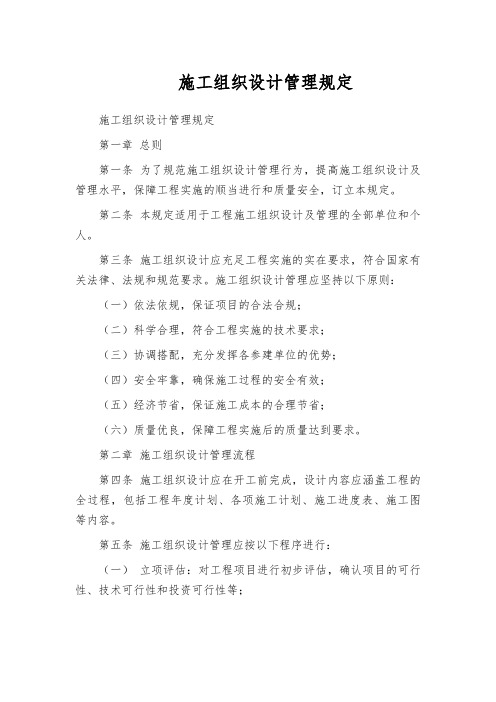 施工组织设计管理规定

施工组织设计管理规定

第一章 总则

第一条 为了规范施工组织设计管理行为，提高施工组织设计及管理水平，保障工程实施的顺当进行和质量安全，订立本规定。

第二条 本规定适用于工程施工组织设计及管理的全部单位和个人。

第三条 施工组织设计应充足工程实施的实在要求，符合国家有关法律、法规和规范要求。施工组织设计管理应坚持以下原则：

（一）依法依规，保证项目的合法合规；

（二）科学合理，符合工程实施的技术要求；

（三）协调搭配，充分发挥各参建单位的优势；

（四）安全牢靠，确保施工过程的安全有效；

（五）经济节省，保证施工成本的合理节省；

（六）质量优良，保障工程实施后的质量达到要求。

第二章 施工组织设计管理流程

第四条 施工组织设计应在开工前完成，设计内容应涵盖工程的全过程，包括工程年度计划、各项施工计划、施工进度表、施工图等内容。

第五条 施工组织设计管理应按以下程序进行：

（一） 立项评估：对工程项目进行初步评估，确认项目的可行性、技术可行性和投资可行性等；